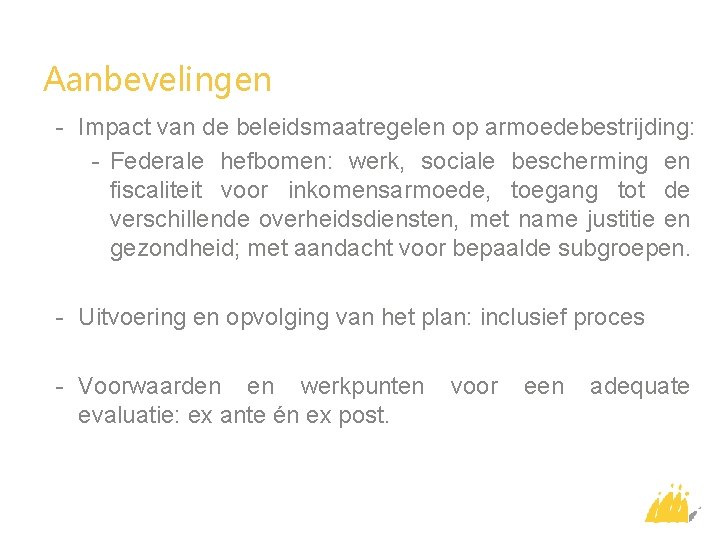 Aanbevelingen

- Impact van de beleidsmaatregelen op armoedebestrijding:
  - Federale hefbomen: werk, sociale bescherming en fiscaliteit voor inkomensarmoede, toegang tot de verschillende overheidsdiensten, met name justitie en gezondheid; met aandacht voor bepaalde subgroepen.

- Uitvoering en opvolging van het plan: inclusief proces

- Voorwaarden en werkpunten voor een adequate evaluatie: ex ante én ex post.